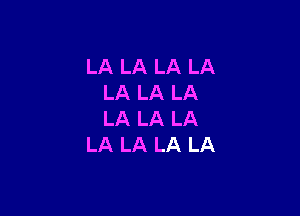 LA LA LA LA
LA LA LA
LA LA LA
LA LA LA LA